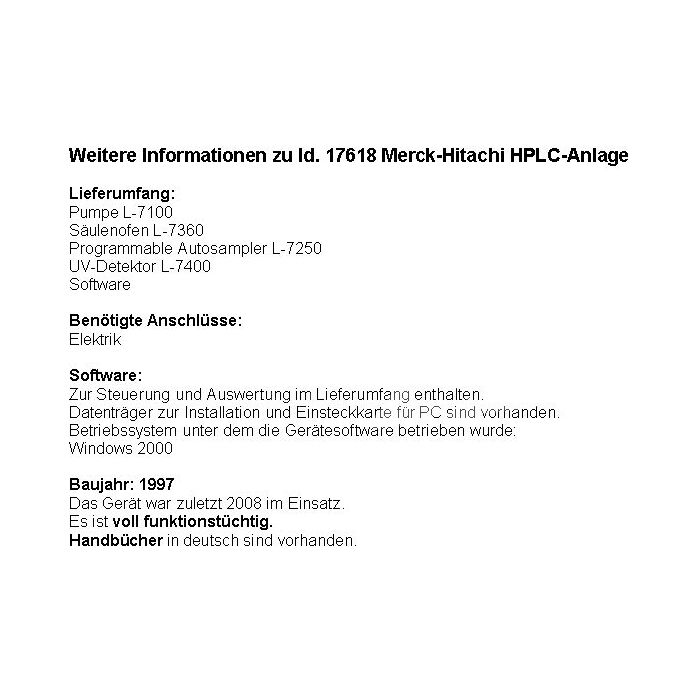 Weitere Informationen zu Id. 17618 Merck-Hitachi HPLC-Anlage

Lieferumfang:
Pumpe L-7100
Säulenofen L-7360
Programmable Autosampler L-7250
UV-Detektor L-7400
Software

Benötigte Anschlüsse:
Elektrik

Software:
Zur Steuerung und Auswertung im Lieferumfang enthalten.
Datenträger zur Installation und Einsteckkarte für PC sind vorhanden.
Betriebssystem unter dem die Gerätesoftware betrieben wurde:
Windows 2000

Baujahr: 1997
Das Gerät war zuletzt 2008 im Einsatz.
Es ist voll funktionstüchtig.
Handbücher in deutsch sind vorhanden.